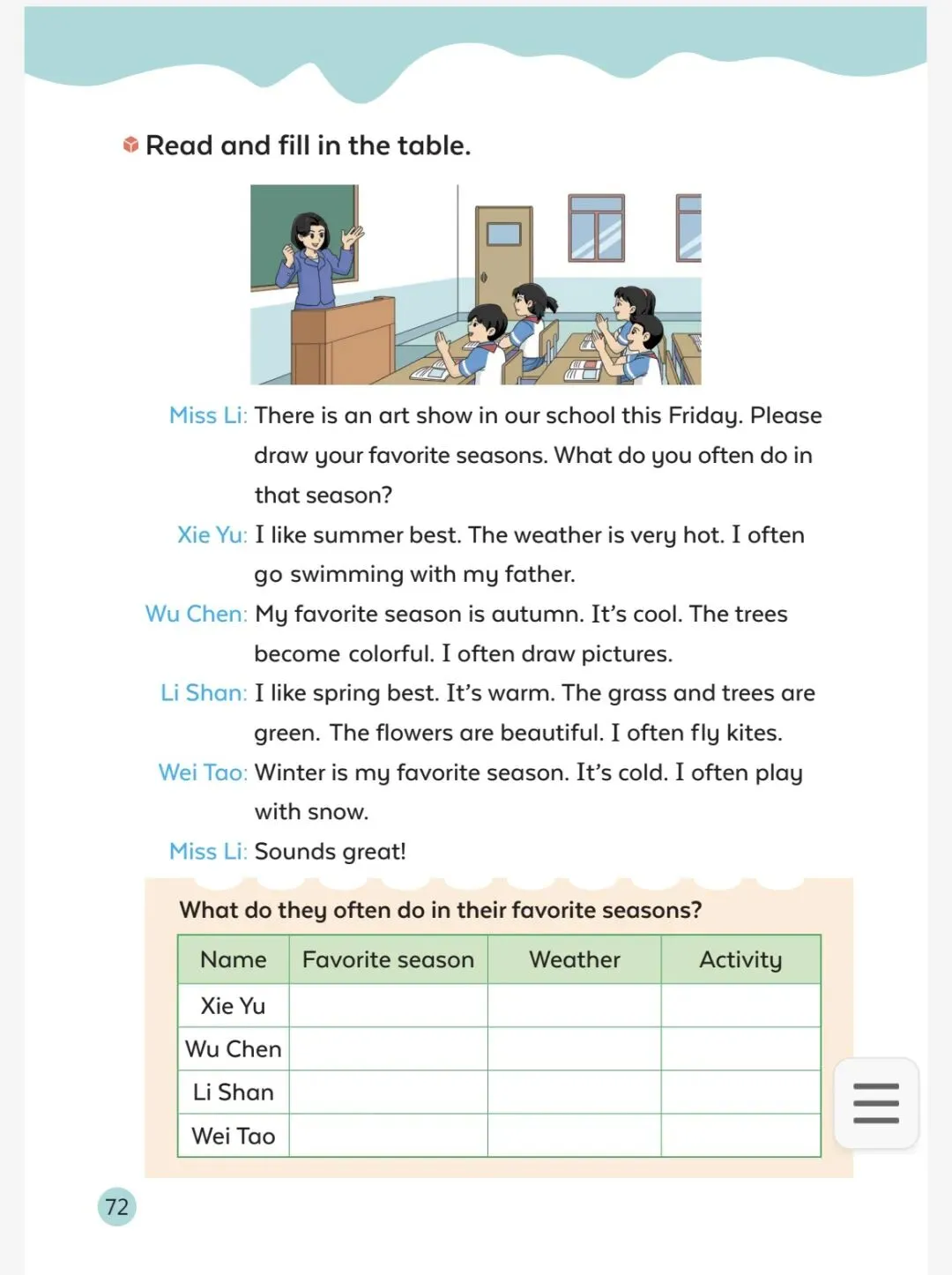 Read and fill in the table.

Miss Li: There is an art show in our school this Friday. Please draw your favorite seasons. What do you often do in that season?

Xie Yu: I like summer best. The weather is very hot. I often go swimming with my father.

Wu Chen: My favorite season is autumn. It's cool. The trees become colorful. I often draw pictures.

Li Shan: I like spring best. It's warm. The grass and trees are green. The flowers are beautiful. I often fly kites.

Wei Tao: Winter is my favorite season. It's cold. I often play with snow.

Miss Li: Sounds great!

What do they often do in their favorite seasons?

| Name | Favorite season | Weather | Activity |
|---|---|---|---|
| Xie Yu | | | |
| Wu Chen | | | |
| Li Shan | | | |
| Wei Tao | | | |

72